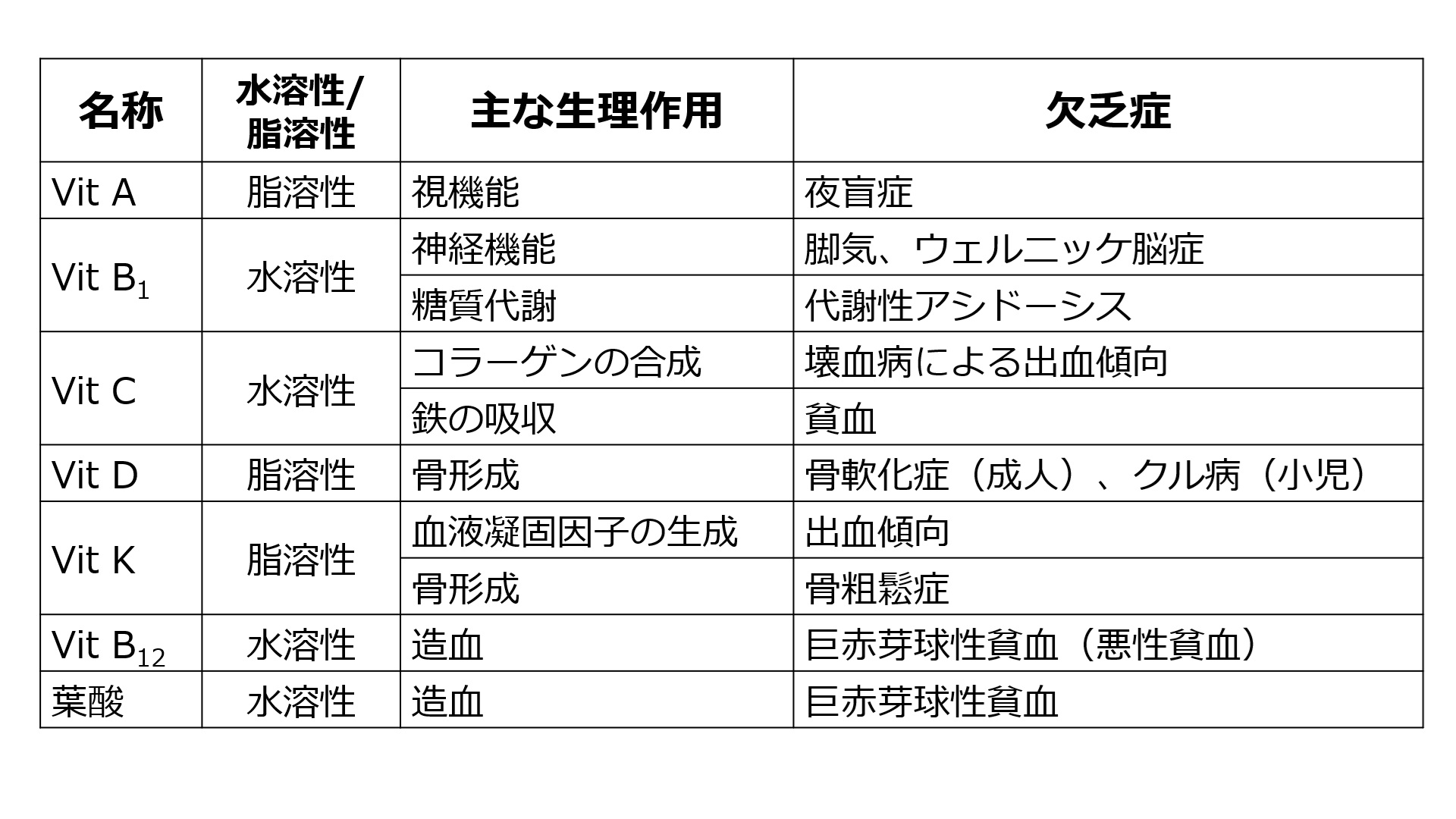 | 名称 | 水溶性/脂溶性 | 主な生理作用 | 欠乏症 |
|---|---|---|---|
| Vit A | 脂溶性 | 視機能 | 夜盲症 |
| Vit $B_1$ | 水溶性 | 神経機能 | 脚気、ウェルニッケ脳症 |
| | | 糖質代謝 | 代謝性アシドーシス |
| Vit C | 水溶性 | コラーゲンの合成 | 壊血病による出血傾向 |
| | | 鉄の吸収 | 貧血 |
| Vit D | 脂溶性 | 骨形成 | 骨軟化症（成人）、クル病（小児） |
| Vit K | 脂溶性 | 血液凝固因子の生成 | 出血傾向 |
| | | 骨形成 | 骨粗鬆症 |
| Vit $B_{12}$ | 水溶性 | 造血 | 巨赤芽球性貧血（悪性貧血） |
| 葉酸 | 水溶性 | 造血 | 巨赤芽球性貧血 |